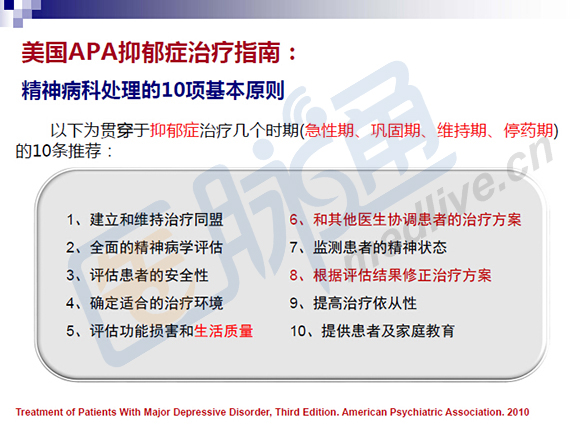 美国APA抑郁症治疗指南：

精神病科处理的10项基本原则

以下为贯穿于抑郁症治疗几个时期(急性期、巩固期、维持期、停药期)的10条推荐：

1、建立和维持治疗同盟
2、全面的精神病学评估
3、评估患者的安全性
4、确定适合的治疗环境
5、评估功能损害和生活质量

6、和其他医生协调患者的治疗方案
7、监测患者的精神状态
8、根据评估结果修正治疗方案
9、提高治疗依从性
10、提供患者及家庭教育

Treatment of Patients With Major Depressive Disorder, Third Edition. American Psychiatric Association. 2010

医脉通 medlive.cn